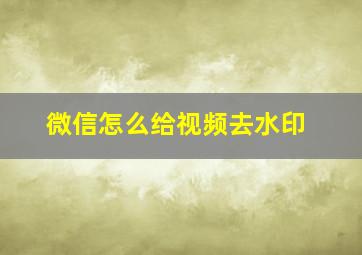 微信怎么给视频去水印